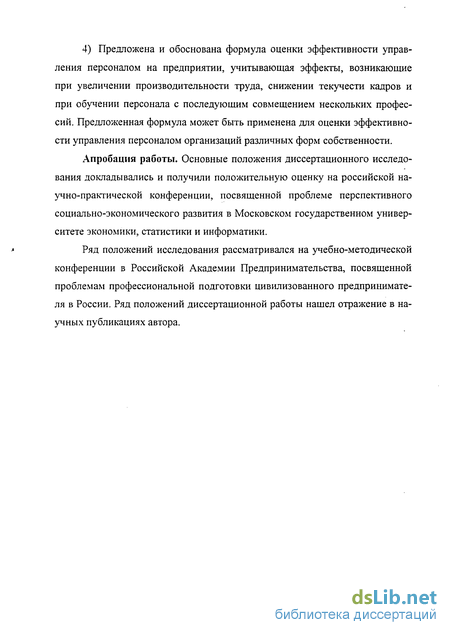 4) Предложена и обоснована формула оценки эффективности управления персоналом на предприятии, учитывающая эффекты, возникающие при увеличении производительности труда, снижении текучести кадров и при обучении персонала с последующим совмещением нескольких профессий. Предложенная формула может быть применена для оценки эффективности управления персоналом организаций различных форм собственности.

Апробация работы. Основные положения диссертационного исследования докладывались и получили положительную оценку на российской научно-практической конференции, посвященной проблеме перспективного социально-экономического развития в Московском государственном университете экономики, статистики и информатики.

Ряд положений исследования рассматривался на учебно-методической конференции в Российской Академии Предпринимательства, посвященной проблемам профессиональной подготовки цивилизованного предпринимателя в России. Ряд положений диссертационной работы нашел отражение в научных публикациях автора.

dsLib.net
библиотека диссертаций